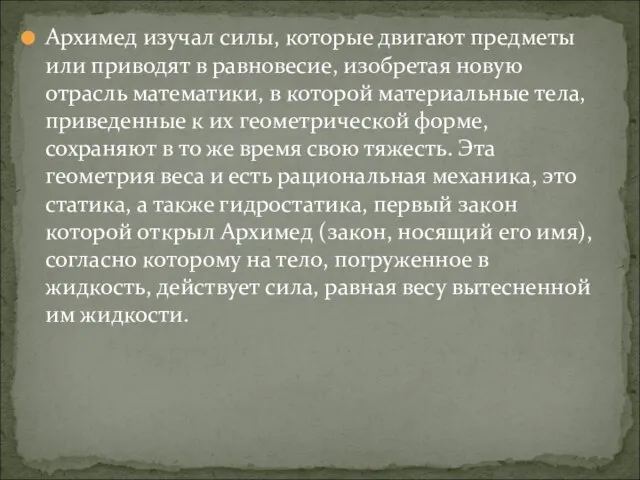 Архимед изучал силы, которые двигают предметы или приводят в равновесие, изобретая новую отрасль математики, в которой материальные тела, приведенные к их геометрической форме, сохраняют в то же время свою тяжесть. Эта геометрия веса и есть рациональная механика, это статика, а также гидростатика, первый закон которой открыл Архимед (закон, носящий его имя), согласно которому на тело, погруженное в жидкость, действует сила, равная весу вытесненной им жидкости.